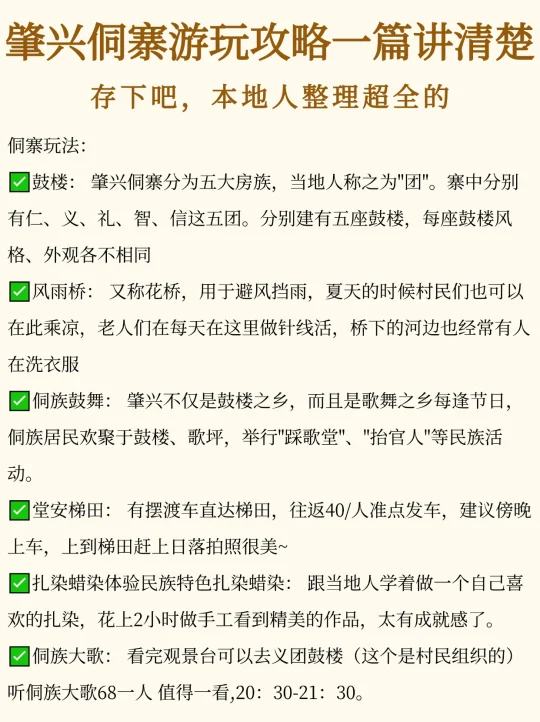 肇兴侗寨游玩攻略一篇讲清楚

存下吧，本地人整理超全的

侗寨玩法：

✅鼓楼：肇兴侗寨分为五大房族，当地人称之为"团"。寨中分别有仁、义、礼、智、信这五团。分别建有五座鼓楼，每座鼓楼风格、外观各不相同

✅风雨桥：又称花桥，用于避风挡雨，夏天的时候村民们也可以在此乘凉，老人们在每天在这里做针线活，桥下的河边也经常有人在洗衣服

✅侗族鼓舞：肇兴不仅是鼓楼之乡，而且是歌舞之乡每逢节日，侗族居民欢聚于鼓楼、歌坪，举行"踩歌堂"、"抬官人"等民族活动。

✅堂安梯田：有摆渡车直达梯田，往返40/人准点发车，建议傍晚上车，上到梯田赶上日落拍照很美~

✅扎染蜡染体验民族特色扎染蜡染：跟当地人学着做一个自己喜欢的扎染，花上2小时做手工看到精美的作品，太有成就感了。

✅侗族大歌：看完观景台可以去义团鼓楼（这个是村民组织的）听侗族大歌68一人 值得一看,20：30-21：30。